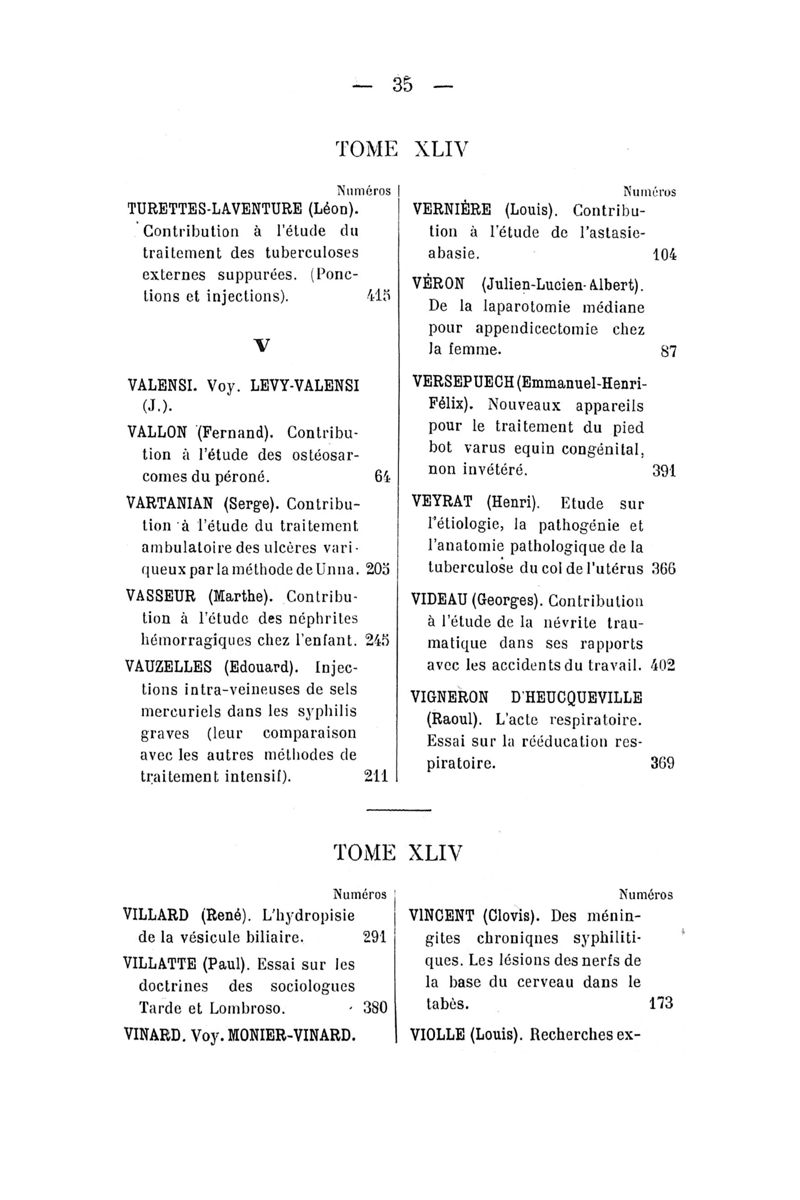 — 35 —

TOME XLIV

Numéros

TURETTES-LAVENTURE (Léon). Contribution à l'étude du traitement des tuberculoses externes suppurées. (Ponctions et injections). 415

V

VALENSI. Voy. LEVY-VALENSI (J.).

VALLON (Fernand). Contribution à l'étude des ostéosarcomes du péroné. 64

VARTANIAN (Serge). Contribution à l'étude du traitement ambulatoire des ulcères variqueux par la méthode de Unna. 205

VASSEUR (Marthe). Contribution à l'étude des néphrites hémorragiques chez l'enfant. 245

VAUZELLES (Edouard). Injections intra-veineuses de sels mercuriels dans les syphilis graves (leur comparaison avec les autres méthodes de traitement intensif). 211

Numéros

VERNIÈRE (Louis). Contribution à l'étude de l'astasie-abasie. 104

VÉRON (Julien-Lucien-Albert). De la laparotomie médiane pour appendicectomie chez la femme. 87

VERSEPUECH (Emmanuel-Henri-Félix). Nouveaux appareils pour le traitement du pied bot varus equin congénital, non invétéré. 391

VEYRAT (Henri). Etude sur l'étiologie, la pathogénie et l'anatomie pathologique de la tuberculose du col de l'utérus 366

VIDEAU (Georges). Contribution à l'étude de la névrite traumatique dans ses rapports avec les accidents du travail. 402

VIGNERON D'HEUCQUEVILLE (Raoul). L'acte respiratoire. Essai sur la rééducation respiratoire. 369

TOME XLIV

Numéros

VILLARD (René). L'hydropisie de la vésicule biliaire. 291

VILLATTE (Paul). Essai sur les doctrines des sociologues Tarde et Lombroso. 380

VINARD. Voy. MONIER-VINARD.

Numéros

VINCENT (Clovis). Des méningites chroniques syphilitiques. Les lésions des nerfs de la base du cerveau dans le tabès. 173

VIOLLE (Louis). Recherches ex-